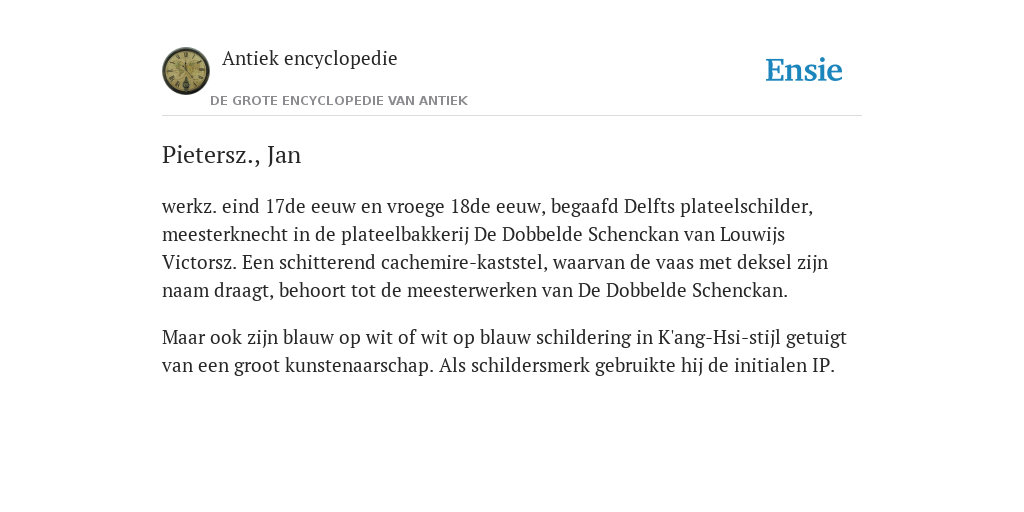 Antiek encyclopedie

DE GROTE ENCYCLOPEDIE VAN ANTIEK

Ensie

Pietersz., Jan

werkz. eind 17de eeuw en vroege 18de eeuw, begaafd Delfts plateelschilder, meesterknecht in de plateelbakkerij De Dobbelde Schenckan van Louwijs Victorsz. Een schitterend cachemire-kaststel, waarvan de vaas met deksel zijn naam draagt, behoort tot de meesterwerken van De Dobbelde Schenckan.

Maar ook zijn blauw op wit of wit op blauw schildering in K'ang-Hsi-stijl getuigt van een groot kunstenaarschap. Als schildersmerk gebruikte hij de initialen IP.